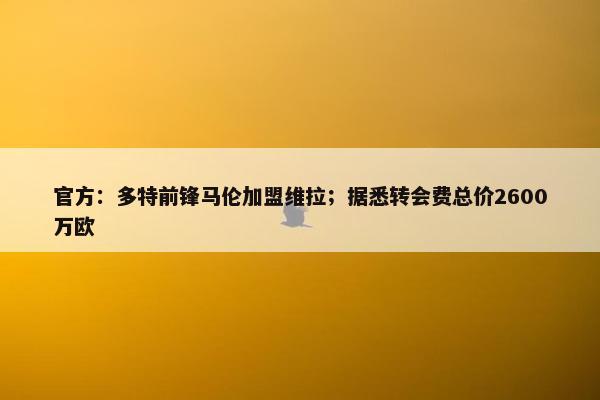 官方：多特前锋马伦加盟维拉；据悉转会费总价2600万欧